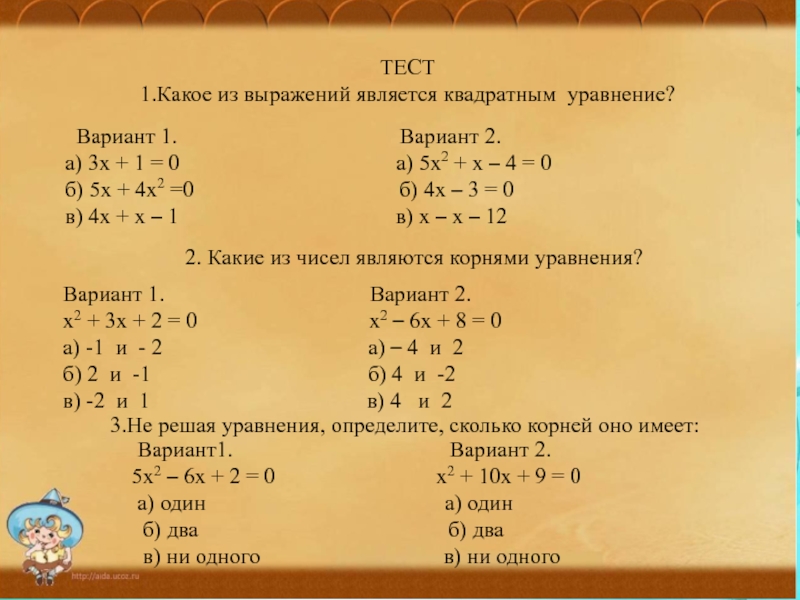 ТЕСТ
1.Какое из выражений является квадратным уравнение?

Вариант 1.
а) $3x + 1 = 0$
б) $5x + 4x^2 = 0$
в) $4x + x - 1$

Вариант 2.
а) $5x^2 + x - 4 = 0$
б) $4x - 3 = 0$
в) $x - x - 12$

2. Какие из чисел являются корнями уравнения?

Вариант 1.
$x^2 + 3x + 2 = 0$
а) -1 и - 2
б) 2 и -1
в) -2 и 1

Вариант 2.
$x^2 - 6x + 8 = 0$
а) – 4 и 2
б) 4 и -2
в) 4 и 2

3.Не решая уравнения, определите, сколько корней оно имеет:

Вариант1.
$5x^2 - 6x + 2 = 0$
а) один
б) два
в) ни одного

Вариант 2.
$x^2 + 10x + 9 = 0$
а) один
б) два
в) ни одного

http://aida.ucoz.ru